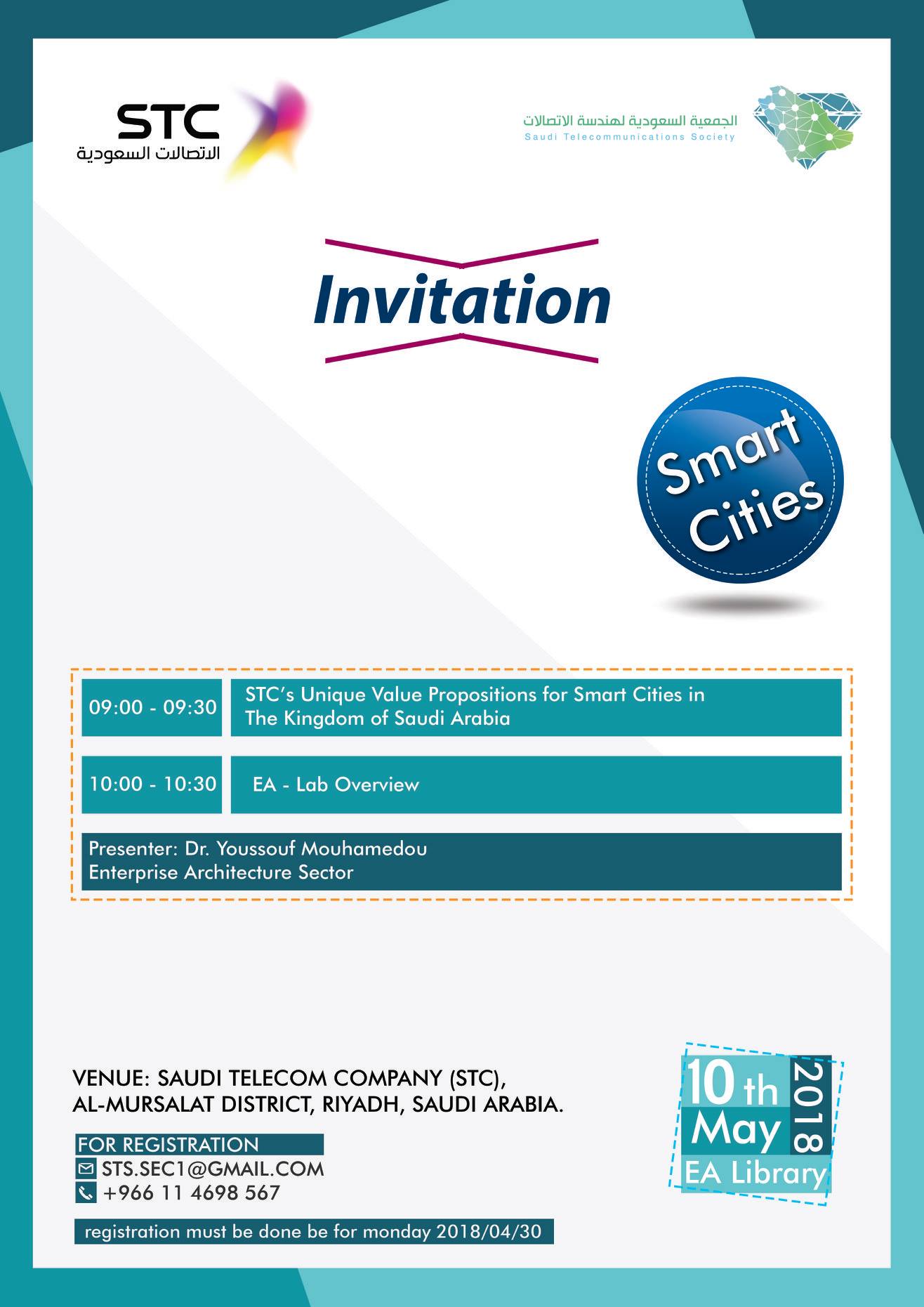 STC
الاتصالات السعودية

الجمعية السعودية لهندسة الاتصالات
Saudi Telecommunications Society

Invitation

Smart Cities

09:00 - 09:30
STC's Unique Value Propositions for Smart Cities in The Kingdom of Saudi Arabia

10:00 - 10:30
EA - Lab Overview

Presenter: Dr. Youssouf Mouhamedou
Enterprise Architecture Sector

VENUE: SAUDI TELECOM COMPANY (STC),
AL-MURSALAT DISTRICT, RIYADH, SAUDI ARABIA.

FOR REGISTRATION
STS.SEC1@GMAIL.COM
+966 11 4698 567

registration must be done be for monday 2018/04/30

10 th
May
2018
EA Library